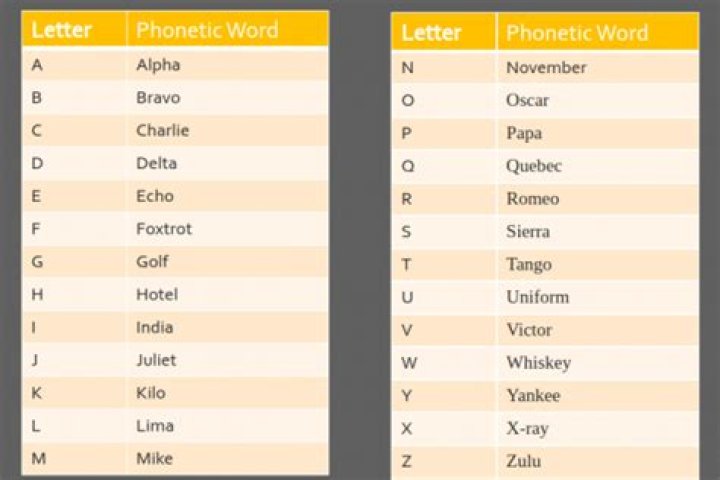 | Letter | Phonetic Word |
|---|---|
| A | Alpha |
| B | Bravo |
| C | Charlie |
| D | Delta |
| E | Echo |
| F | Foxtrot |
| G | Golf |
| H | Hotel |
| I | India |
| J | Juliet |
| K | Kilo |
| L | Lima |
| M | Mike |

| Letter | Phonetic Word |
|---|---|
| N | November |
| O | Oscar |
| P | Papa |
| Q | Quebec |
| R | Romeo |
| S | Sierra |
| T | Tango |
| U | Uniform |
| V | Victor |
| W | Whiskey |
| Y | Yankee |
| X | X-ray |
| Z | Zulu |